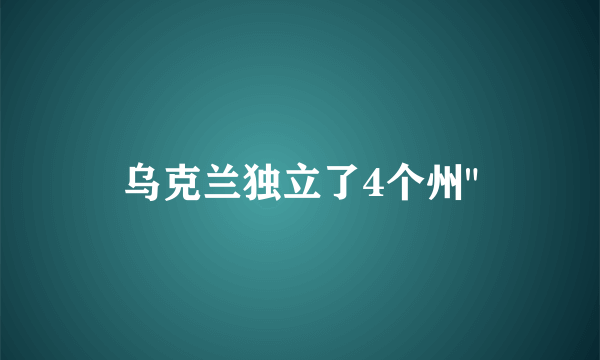 乌克兰独立了4个州"